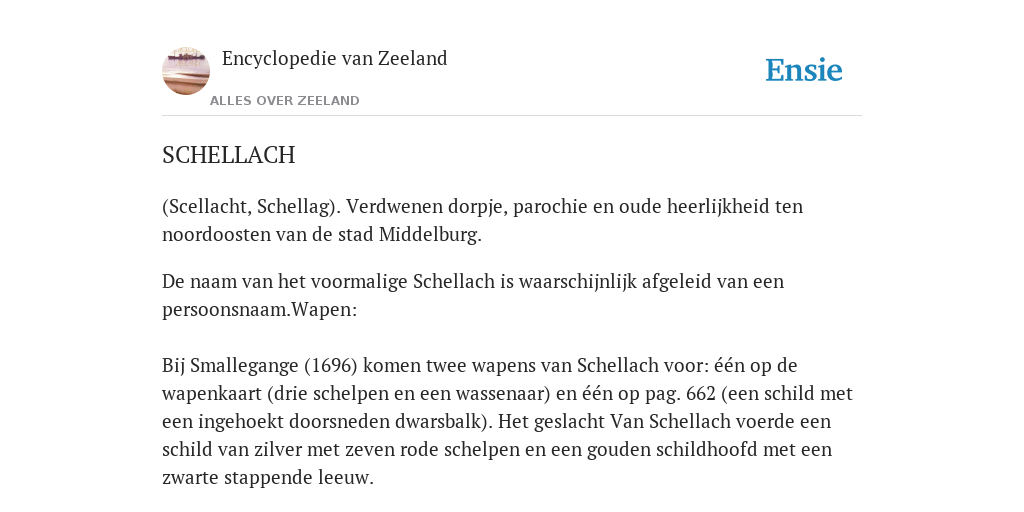 Encyclopedie van Zeeland

ALLES OVER ZEELAND

Ensie

SCHELLACH

(Scellacht, Schellag). Verdwenen dorpje, parochie en oude heerlijkheid ten noordoosten van de stad Middelburg.

De naam van het voormalige Schellach is waarschijnlijk afgeleid van een persoonsnaam.Wapen:

Bij Smallegange (1696) komen twee wapens van Schellach voor: één op de wapenkaart (drie schelpen en een wassenaar) en één op pag. 662 (een schild met een ingehoekt doorsneden dwarsbalk). Het geslacht Van Schellach voerde een schild van zilver met zeven rode schelpen en een gouden schildhoofd met een zwarte stappende leeuw.